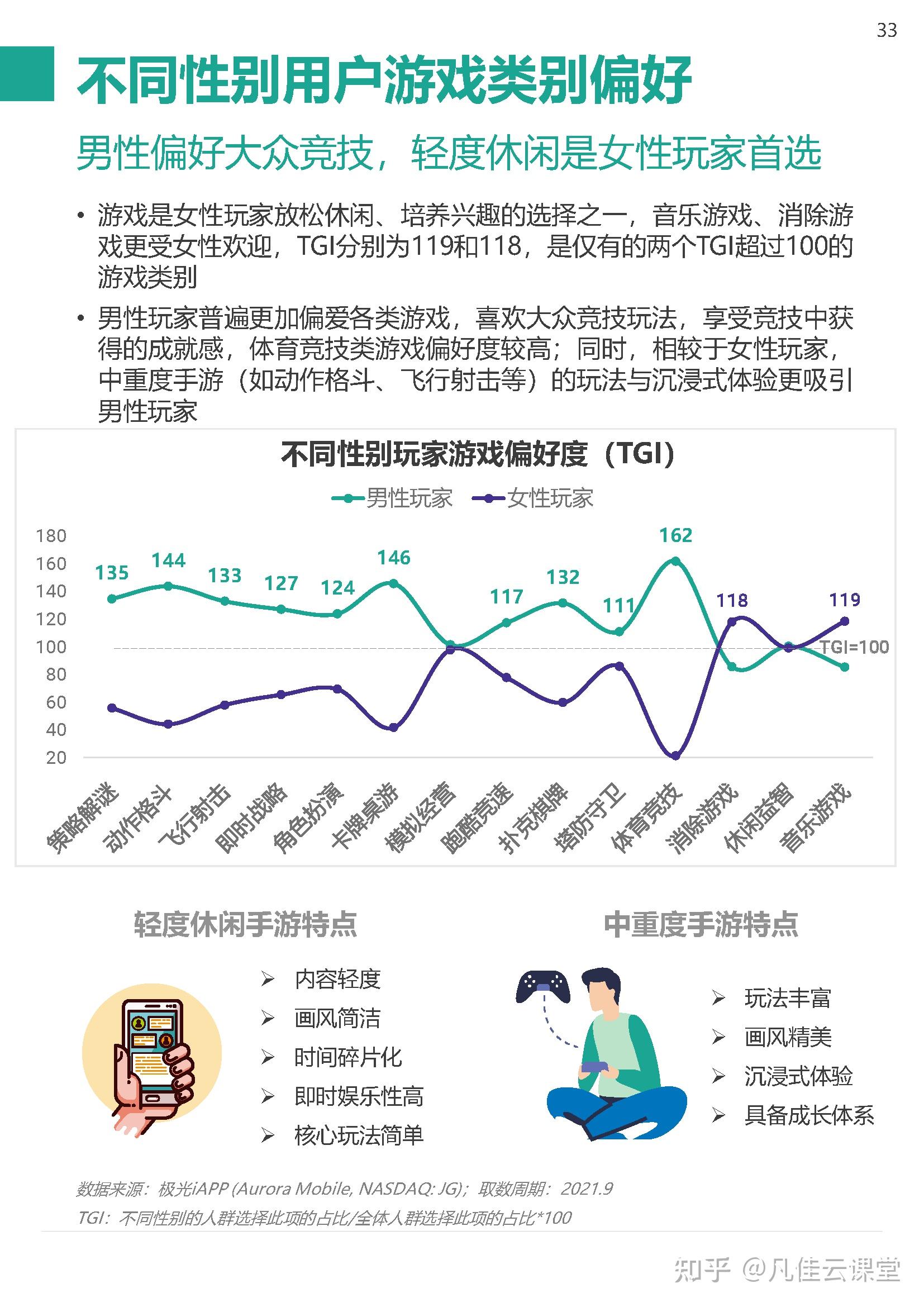 33

不同性别用户游戏类别偏好

男性偏好大众竞技，轻度休闲是女性玩家首选

• 游戏是女性玩家放松休闲、培养兴趣的选择之一，音乐游戏、消除游戏更受女性欢迎，TGI分别为119和118，是仅有的两个TGI超过100的游戏类别

• 男性玩家普遍更加偏爱各类游戏，喜欢大众竞技玩法，享受竞技中获得的成就感，体育竞技类游戏偏好度较高；同时，相较于女性玩家，中重度手游（如动作格斗、飞行射击等）的玩法与沉浸式体验更吸引男性玩家

不同性别玩家游戏偏好度（TGI）

男性玩家 女性玩家

180
160
140
120
100
80
60
40
20

135 144 133 127 124 146 117 132 111 162 118 119

TGI=100

策略解谜 动作格斗 飞行射击 即时战略 角色扮演 卡牌桌游 模拟经营 跑酷竞速 扑克棋牌 塔防守卫 体育竞技 消除游戏 休闲益智 音乐游戏

轻度休闲手游特点

➢ 内容轻度
➢ 画风简洁
➢ 时间碎片化
➢ 即时娱乐性高
➢ 核心玩法简单

中重度手游特点

➢ 玩法丰富
➢ 画风精美
➢ 沉浸式体验
➢ 具备成长体系

数据来源：极光iAPP (Aurora Mobile, NASDAQ: JG)；取数周期：2021.9
TGI：不同性别的人群选择此项的占比/全体人群选择此项的占比*100

知乎 @凡佳云课堂